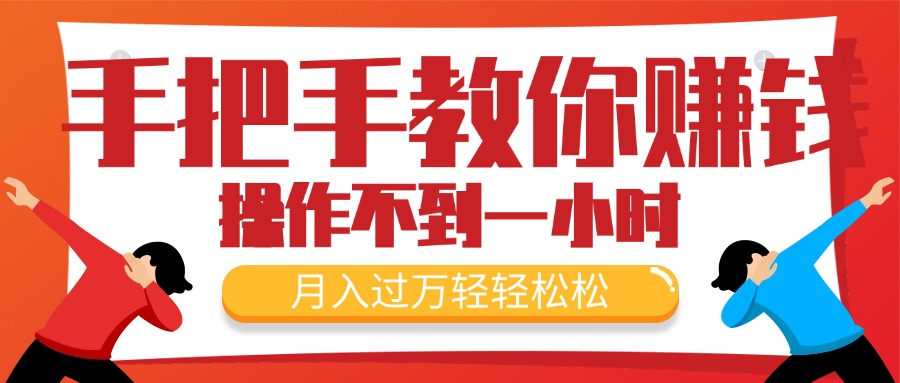 手把手教你赚钱
操作不到一小时
月入过万轻轻松松